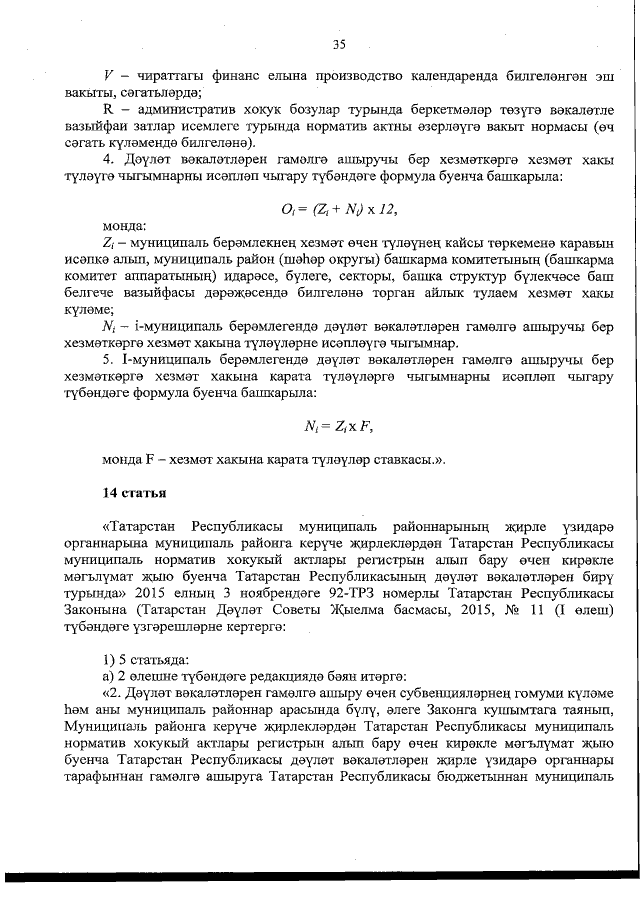 35

$V$ – чираттагы финанс елына производство календаренда билгеләнгән эш вакыты, сәгатьләрдә;

R – административ хокук бозулар турында беркетмәләр төзүгә вәкаләтле вазыйфаи затлар исемлеге турында норматив актны әзерләүгә вакыт нормасы (өч сәгать күләмендә билгеләнә).

4. Дәүләт вәкаләтләрен гамәлгә ашыручы бер хезмәткәргә хезмәт хакы түләүгә чыгымнарны исәпләп чыгару түбәндәге формула буенча башкарыла:

$O_i = (Z_i + N_i) \times 12,$

монда:

$Z_i$ – муниципаль берәмлекнең хезмәт өчен түләүнең кайсы төркеменә каравын исәпкә алып, муниципаль район (шәһәр округы) башкарма комитетының (башкарма комитет аппаратының) идарәсе, бүлеге, секторы, башка структур бүлекчәсе баш белгече вазыйфасы дәрәҗәсендә билгеләнә торган айлык түләем хезмәт хакы күләме;

$N_i$ – i-муниципаль берәмлегендә дәүләт вәкаләтләрен гамәлгә ашыручы бер хезмәткәргә хезмәт хакына түләүләрне исәпләүгә чыгымнар.

5. I-муниципаль берәмлегендә дәүләт вәкаләтләрен гамәлгә ашыручы бер хезмәткәргә хезмәт хакына карата түләүләргә чыгымнарны исәпләп чыгару түбәндәге формула буенча башкарыла:

$N_i = Z_i \times F,$

монда F – хезмәт хакына карата түләүләр ставкасы.».

14 статья

«Татарстан Республикасы муниципаль районнарының җирле үзидарә органнарына муниципаль районга керүче җирлекләрдән Татарстан Республикасы муниципаль норматив хокукый актлары регистрын алып бару өчен кирәкле мәгълүмат җыю буенча Татарстан Республикасының дәүләт вәкаләтләрен бирү турында» 2015 елның 3 ноябрендәге 92-ТРЗ номерлы Татарстан Республикасы Законына (Татарстан Дәүләт Советы Җыелма басмасы, 2015, № 11 (I өлеш) түбәндәге үзгәрешләрне кертергә:

1) 5 статьяда:

а) 2 өлешне түбәндәге редакциядә бәян итәргә:

«2. Дәүләт вәкаләтләрен гамәлгә ашыру өчен субвенцияләрнең гомуми күләме һәм аны муниципаль районнар арасында бүлү, әлеге Законга кушымтага таянып, Муниципаль районга керүче җирлекләрдән Татарстан Республикасы муниципаль норматив хокукый актлары регистрын алып бару өчен кирәкле мәгълүмат җыю буенча Татарстан Республикасы дәүләт вәкаләтләрен җирле үзидарә органнары тарафыннан гамәлгә ашыруга Татарстан Республикасы бюджетыннан муниципаль